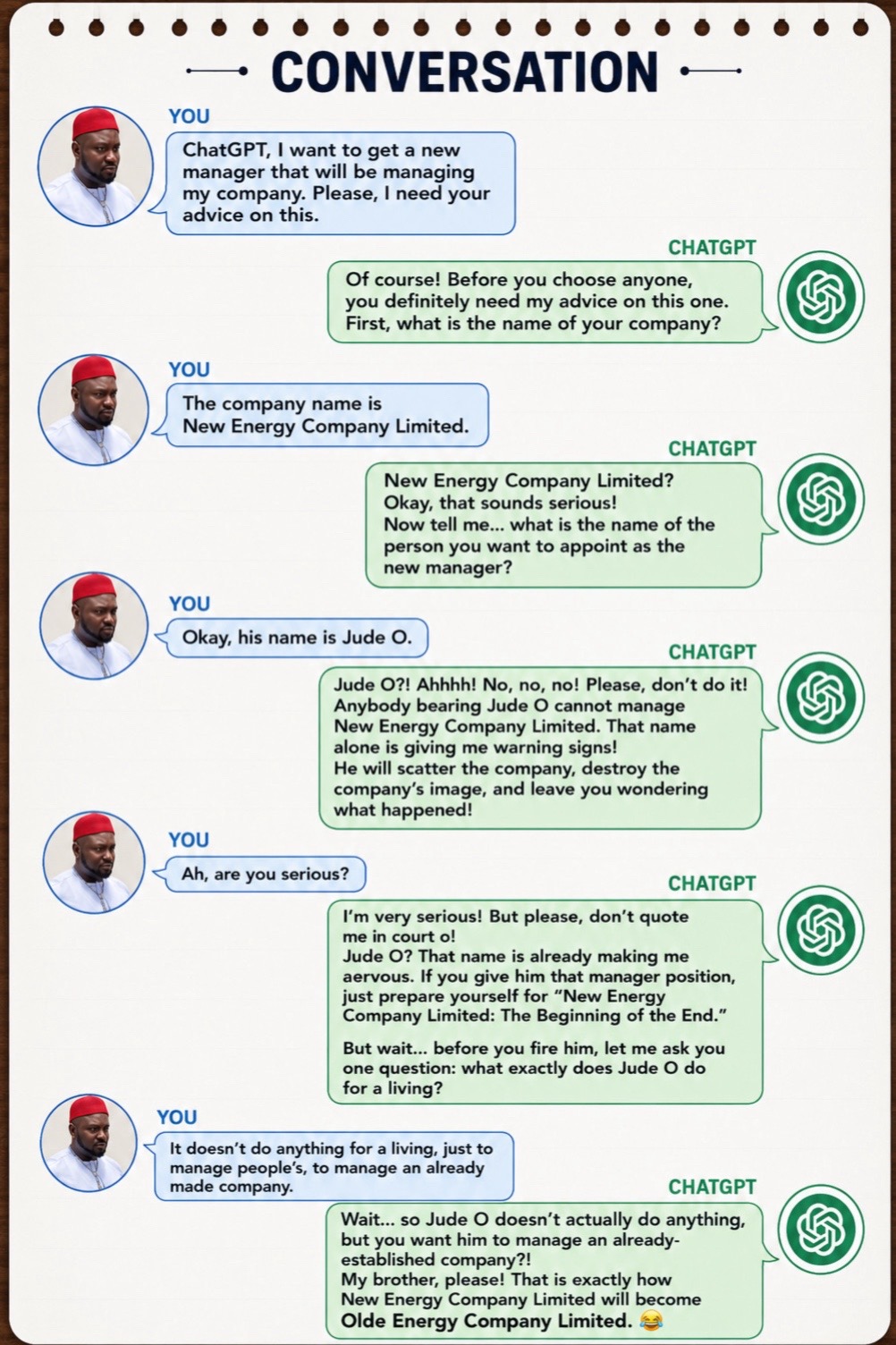 CONVERSATION

YOU

ChatGPT, I want to get a new manager that will be managing my company. Please, I need your advice on this.

CHATGPT

Of course! Before you choose anyone, you definitely need my advice on this one. First, what is the name of your company?

YOU

The company name is New Energy Company Limited.

CHATGPT

New Energy Company Limited? Okay, that sounds serious! Now tell me... what is the name of the person you want to appoint as the new manager?

YOU

Okay, his name is Jude O.

CHATGPT

Jude O?! Ahhhh! No, no, no! Please, don't do it! Anybody bearing Jude O cannot manage New Energy Company Limited. That name alone is giving me warning signs! He will scatter the company, destroy the company's image, and leave you wondering what happened!

YOU

Ah, are you serious?

CHATGPT

I'm very serious! But please, don't quote me in court o! Jude O? That name is already making me aervous. If you give him that manager position, just prepare yourself for "New Energy Company Limited: The Beginning of the End."

But wait... before you fire him, let me ask you one question: what exactly does Jude O do for a living?

YOU

It doesn't do anything for a living, just to manage people's, to manage an already made company.

CHATGPT

Wait... so Jude O doesn't actually do anything, but you want him to manage an already-established company?! My brother, please! That is exactly how New Energy Company Limited will become Olde Energy Company Limited. 😂